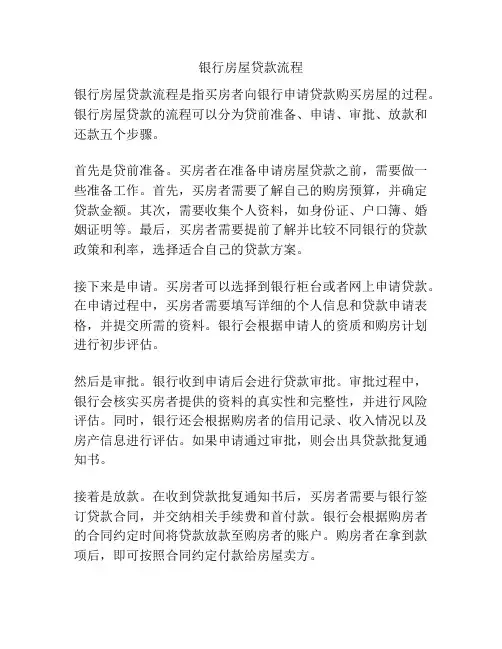 银行房屋贷款流程

银行房屋贷款流程是指买房者向银行申请贷款购买房屋的过程。银行房屋贷款的流程可以分为贷前准备、申请、审批、放款和还款五个步骤。

首先是贷前准备。买房者在准备申请房屋贷款之前，需要做一些准备工作。首先，买房者需要了解自己的购房预算，并确定贷款金额。其次，需要收集个人资料，如身份证、户口簿、婚姻证明等。最后，买房者需要提前了解并比较不同银行的贷款政策和利率，选择适合自己的贷款方案。

接下来是申请。买房者可以选择到银行柜台或者网上申请贷款。在申请过程中，买房者需要填写详细的个人信息和贷款申请表格，并提交所需的资料。银行会根据申请人的资质和购房计划进行初步评估。

然后是审批。银行收到申请后会进行贷款审批。审批过程中，银行会核实买房者提供的资料的真实性和完整性，并进行风险评估。同时，银行还会根据购房者的信用记录、收入情况以及房产信息进行评估。如果申请通过审批，则会出具贷款批复通知书。

接着是放款。在收到贷款批复通知书后，买房者需要与银行签订贷款合同，并交纳相关手续费和首付款。银行会根据购房者的合同约定时间将贷款放款至购房者的账户。购房者在拿到款项后，即可按照合同约定付款给房屋卖方。